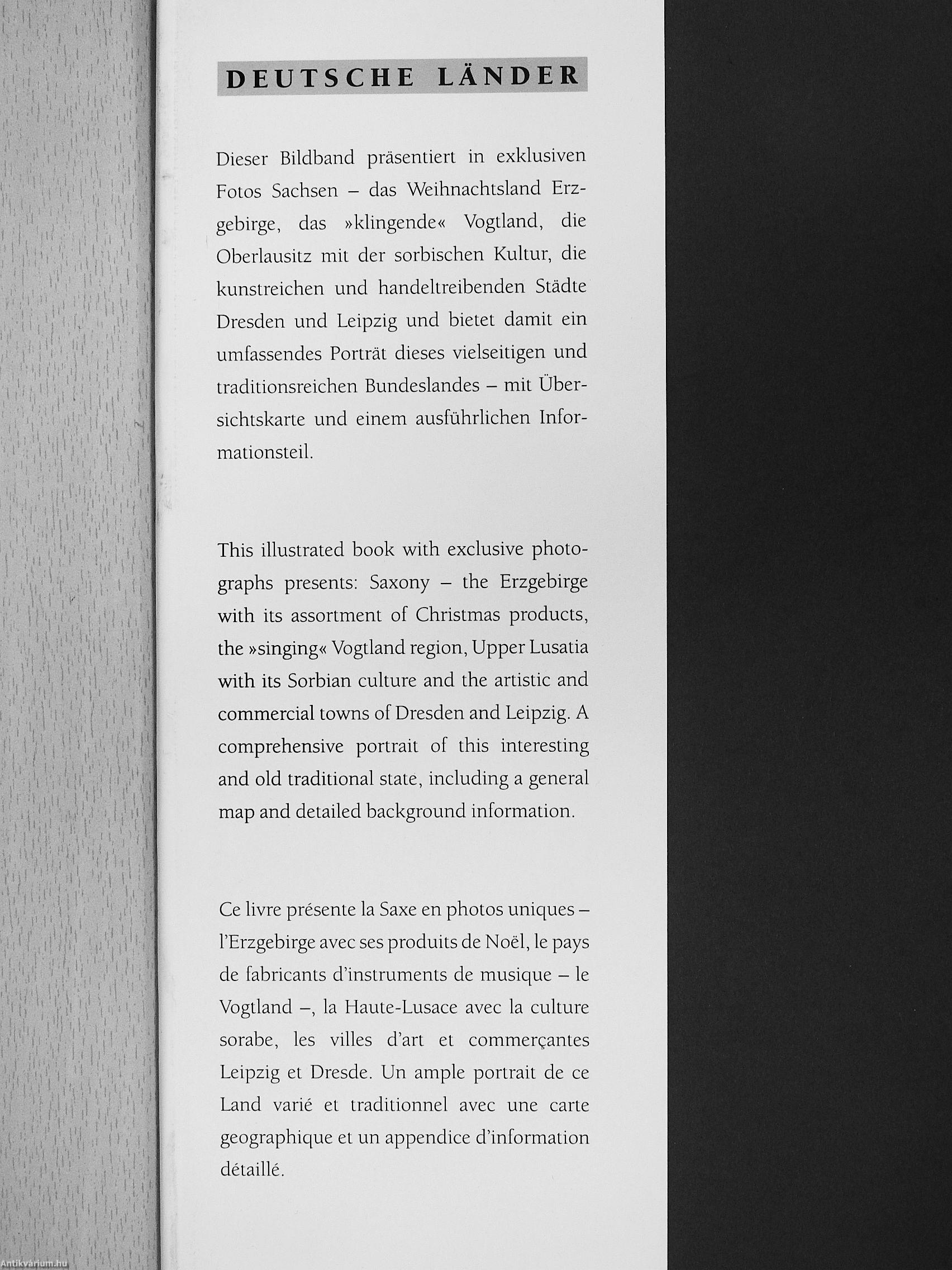 DEUTSCHE LÄNDER

Dieser Bildband präsentiert in exklusiven Fotos Sachsen – das Weihnachtsland Erzgebirge, das »klingende« Vogtland, die Oberlausitz mit der sorbischen Kultur, die kunstreichen und handeltreibenden Städte Dresden und Leipzig und bietet damit ein umfassendes Porträt dieses vielseitigen und traditionsreichen Bundeslandes – mit Übersichtskarte und einem ausführlichen Informationsteil.

This illustrated book with exclusive photographs presents: Saxony – the Erzgebirge with its assortment of Christmas products, the »singing« Vogtland region, Upper Lusatia with its Sorbian culture and the artistic and commercial towns of Dresden and Leipzig. A comprehensive portrait of this interesting and old traditional state, including a general map and detailed background information.

Ce livre présente la Saxe en photos uniques – l'Erzgebirge avec ses produits de Noël, le pays de fabricants d'instruments de musique – le Vogtland –, la Haute-Lusace avec la culture sorabe, les villes d'art et commerçantes Leipzig et Dresde. Un ample portrait de ce Land varié et traditionnel avec une carte geographique et un appendice d'information détaillé.

Antikvárium.hu